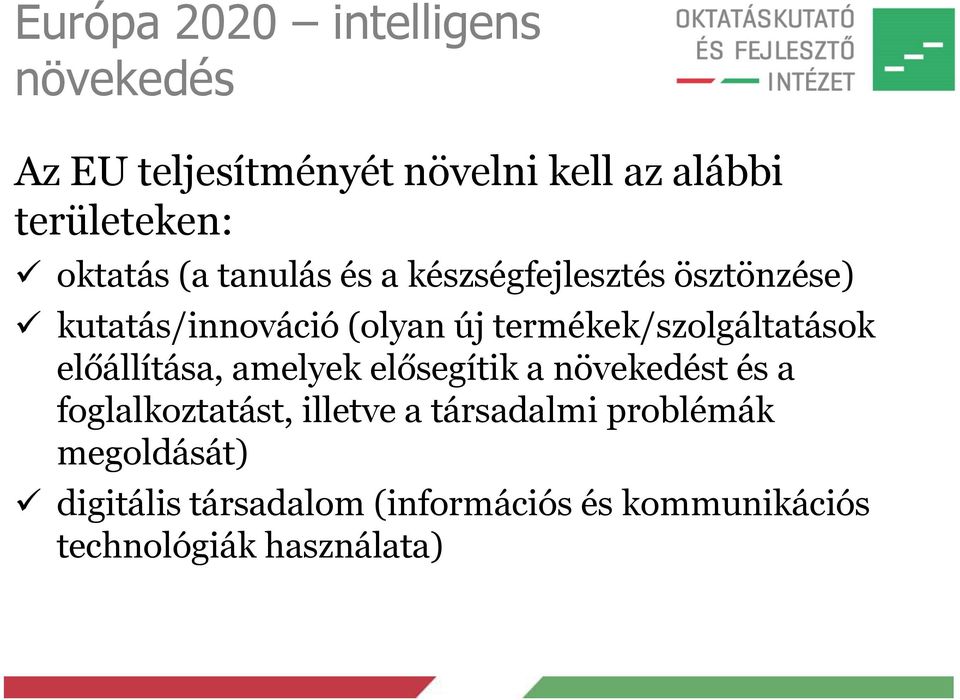 Európa 2020 – intelligens növekedés

OKTATÁSKUTATÓ ÉS FEJLESZTŐ INTÉZET

Az EU teljesítményét növelni kell az alábbi területeken:

✓ oktatás (a tanulás és a készségfejlesztés ösztönzése)

✓ kutatás/innováció (olyan új termékek/szolgáltatások előállítása, amelyek elősegítik a növekedést és a foglalkoztatást, illetve a társadalmi problémák megoldását)

✓ digitális társadalom (információs és kommunikációs technológiák használata)